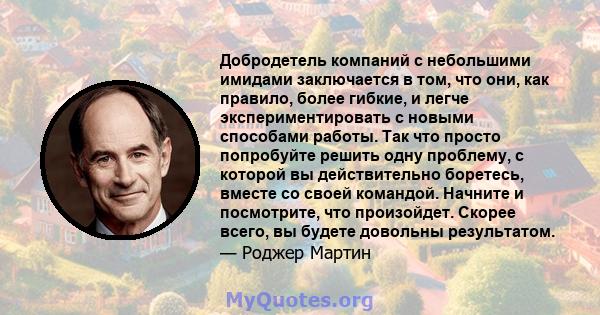 Добродетель компаний с небольшими имидами заключается в том, что они, как правило, более гибкие, и легче экспериментировать с новыми способами работы. Так что просто попробуйте решить одну проблему, с которой вы действительно боретесь, вместе со своей командой. Начните и посмотрите, что произойдет. Скорее всего, вы будете довольны результатом.
— Роджер Мартин

MyQuotes.org